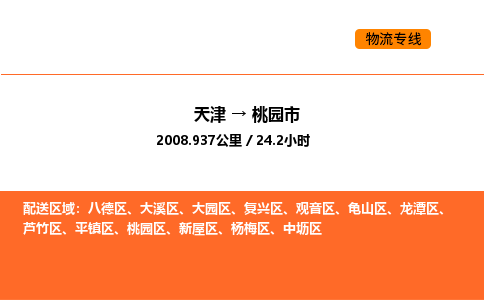 物流专线

天津 → 桃园市

2008.937公里 / 24.2小时

配送区域：八德区、大溪区、大园区、复兴区、观音区、龟山区、龙潭区、芦竹区、平镇区、桃园区、新屋区、杨梅区、中坜区